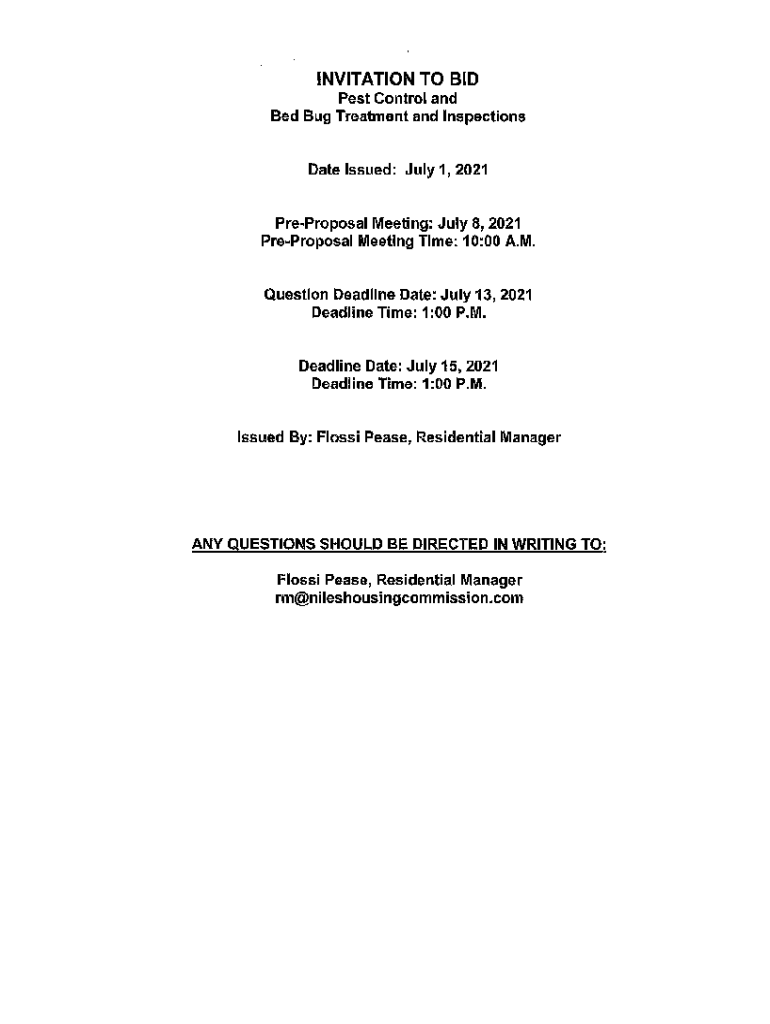 INVITATION TO BID
Pest Control and
Bed Bug Treatment and Inspections

Date Issued: July 1, 2021

Pre-Proposal Meeting: July 8, 2021
Pre-Proposal Meeting Time: 10:00 A.M.

Question Deadline Date: July 13, 2021
Deadline Time: 1:00 P.M.

Deadline Date: July 15, 2021
Deadline Time: 1:00 P.M.

Issued By: Flossi Pease, Residential Manager

ANY QUESTIONS SHOULD BE DIRECTED IN WRITING TO:

Flossi Pease, Residential Manager
rm@nileshousingcommission.com